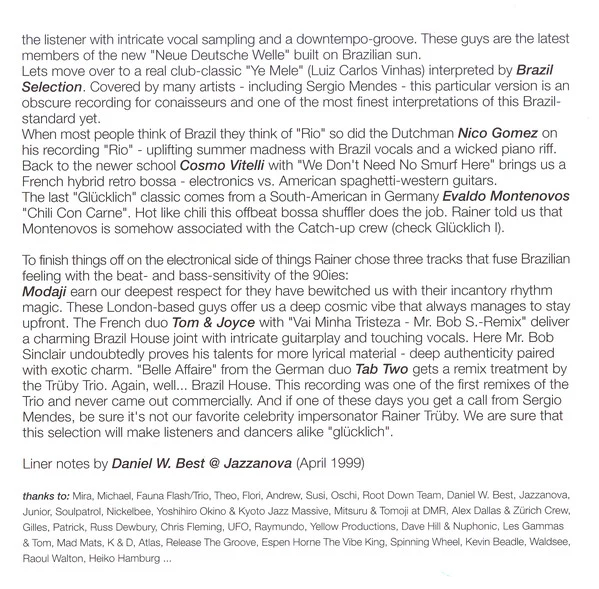 the listener with intricate vocal sampling and a downtempo-groove. These guys are the latest members of the new "Neue Deutsche Welle" built on Brazilian sun.
Lets move over to a real club-classic "Ye Mele" (Luiz Carlos Vinhas) interpreted by Brazil Selection. Covered by many artists - including Sergio Mendes - this particular version is an obscure recording for conaisseurs and one of the most finest interpretations of this Brazil-standard yet.
When most people think of Brazil they think of "Rio" so did the Dutchman Nico Gomez on his recording "Rio" - uplifting summer madness with Brazil vocals and a wicked piano riff.
Back to the newer school Cosmo Vitelli with "We Don't Need No Smurf Here" brings us a French hybrid retro bossa - electronics vs. American spaghetti-western guitars.
The last "Glücklich" classic comes from a South-American in Germany Evaldo Montenovos "Chili Con Carne". Hot like chili this offbeat bossa shuffler does the job. Rainer told us that Montenovos is somehow associated with the Catch-up crew (check Glücklich I).

To finish things off on the electronical side of things Rainer chose three tracks that fuse Brazilian feeling with the beat- and bass-sensitivity of the 90ies:
Modaji earn our deepest respect for they have bewitched us with their incantory rhythm magic. These London-based guys offer us a deep cosmic vibe that always manages to stay upfront. The French duo Tom & Joyce with "Vai Minha Tristeza - Mr. Bob S.-Remix" deliver a charming Brazil House joint with intricate guitarplay and touching vocals. Here Mr. Bob Sinclair undoubtedly proves his talents for more lyrical material - deep authenticity paired with exotic charm. "Belle Affaire" from the German duo Tab Two gets a remix treatment by the Trüby Trio. Again, well... Brazil House. This recording was one of the first remixes of the Trio and never came out commercially. And if one of these days you get a call from Sergio Mendes, be sure it's not our favorite celebrity impersonator Rainer Trüby. We are sure that this selection will make listeners and dancers alike "glücklich".

Liner notes by Daniel W. Best @ Jazzanova (April 1999)

thanks to: Mira, Michael, Fauna Flash/Trio, Theo, Flori, Andrew, Susi, Oschi, Root Down Team, Daniel W. Best, Jazzanova, Junior, Soulpatrol, Nickelbee, Yoshihiro Okino & Kyoto Jazz Massive, Mitsuru & Tomoji at DMR, Alex Dallas & Zürich Crew, Gilles, Patrick, Russ Dewbury, Chris Fleming, UFO, Raymundo, Yellow Productions, Dave Hill & Nuphonic, Les Gammas & Tom, Mad Mats, K & D, Atlas, Release The Groove, Espen Horne The Vibe King, Spinning Wheel, Kevin Beadle, Waldsee, Raoul Walton, Heiko Hamburg ...